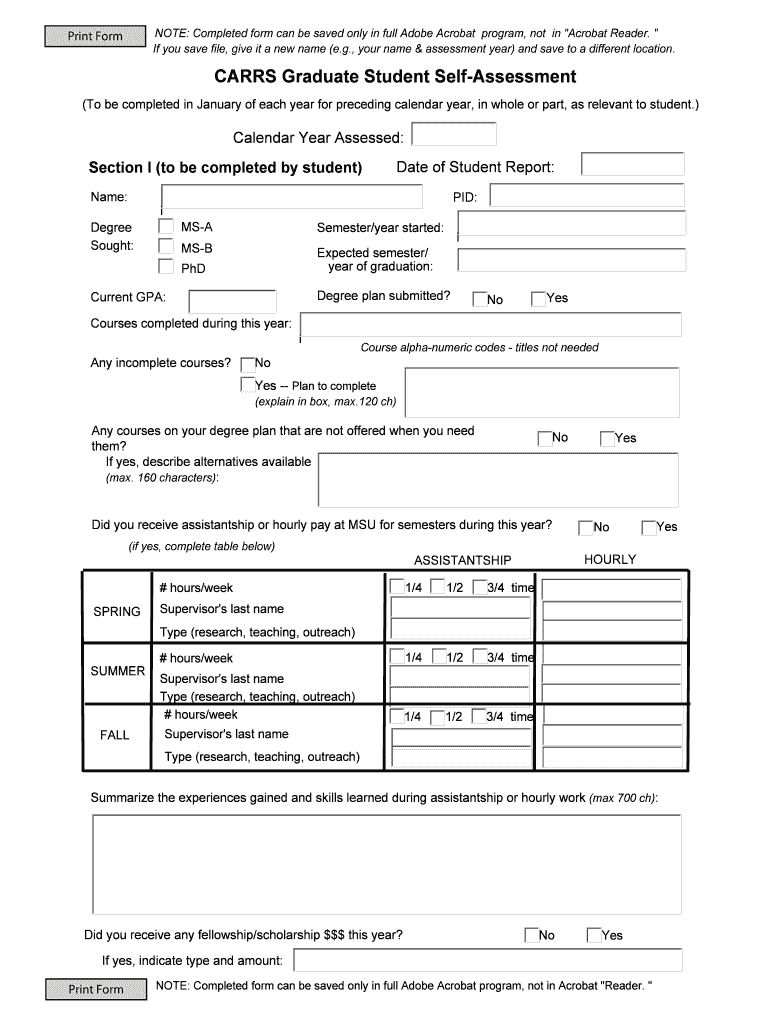 Print Form

NOTE: Completed form can be saved only in full Adobe Acrobat program, not in "Acrobat Reader. " If you save file, give it a new name (e.g., your name & assessment year) and save to a different location.

CARRS Graduate Student Self-Assessment

(To be completed in January of each year for preceding calendar year, in whole or part, as relevant to student.)

Calendar Year Assessed:

Section I (to be completed by student)

Date of Student Report:

Name:

PID:

Degree Sought:

MS-A

MS-B

PhD

Semester/year started:

Expected semester/ year of graduation:

Current GPA:

Degree plan submitted?

No

Yes

Courses completed during this year:

Course alpha-numeric codes - titles not needed

Any incomplete courses?

No

Yes -- Plan to complete (explain in box, max.120 ch)

Any courses on your degree plan that are not offered when you need them?

No

Yes

If yes, describe alternatives available (max. 160 characters):

Did you receive assistantship or hourly pay at MSU for semesters during this year?

No

Yes

(if yes, complete table below)

| | | ASSISTANTSHIP | HOURLY |
|---|---|---|---|
| SPRING | # hours/week | 1/4 1/2 3/4 time | |
| | Supervisor's last name | | |
| | Type (research, teaching, outreach) | | |
| SUMMER | # hours/week | 1/4 1/2 3/4 time | |
| | Supervisor's last name | | |
| | Type (research, teaching, outreach) | | |
| FALL | # hours/week | 1/4 1/2 3/4 time | |
| | Supervisor's last name | | |
| | Type (research, teaching, outreach) | | |

Summarize the experiences gained and skills learned during assistantship or hourly work (max 700 ch):

Did you receive any fellowship/scholarship $$$ this year?

No

Yes

If yes, indicate type and amount:

Print Form

NOTE: Completed form can be saved only in full Adobe Acrobat program, not in Acrobat "Reader. "